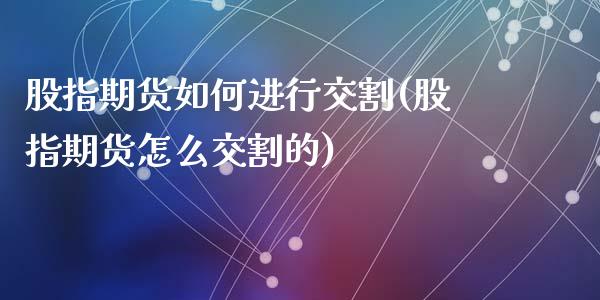 股指期货如何进行交割(股指期货怎么交割的)